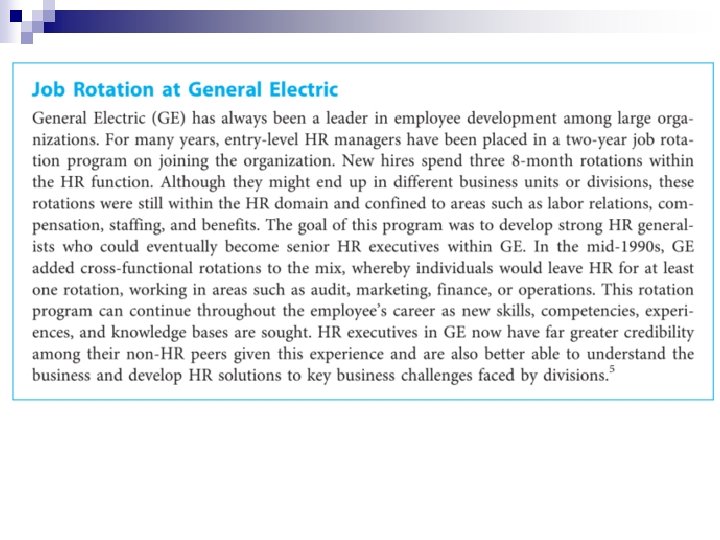 Job Rotation at General Electric

General Electric (GE) has always been a leader in employee development among large organizations. For many years, entry-level HR managers have been placed in a two-year job rotation program on joining the organization. New hires spend three 8-month rotations within the HR function. Although they might end up in different business units or divisions, these rotations were still within the HR domain and confined to areas such as labor relations, compensation, staffing, and benefits. The goal of this program was to develop strong HR generalists who could eventually become senior HR executives within GE. In the mid-1990s, GE added cross-functional rotations to the mix, whereby individuals would leave HR for at least one rotation, working in areas such as audit, marketing, finance, or operations. This rotation program can continue throughout the employee's career as new skills, competencies, experiences, and knowledge bases are sought. HR executives in GE now have far greater credibility among their non-HR peers given this experience and are also better able to understand the business and develop HR solutions to key business challenges faced by divisions.$^5$